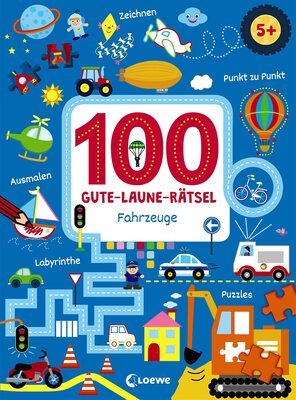 Zeichnen

5+

Punkt zu Punkt

100

GUTE-LAUNE-RÄTSEL

Fahrzeuge

Ausmalen

Labyrinthe

Puzzles

Loewe